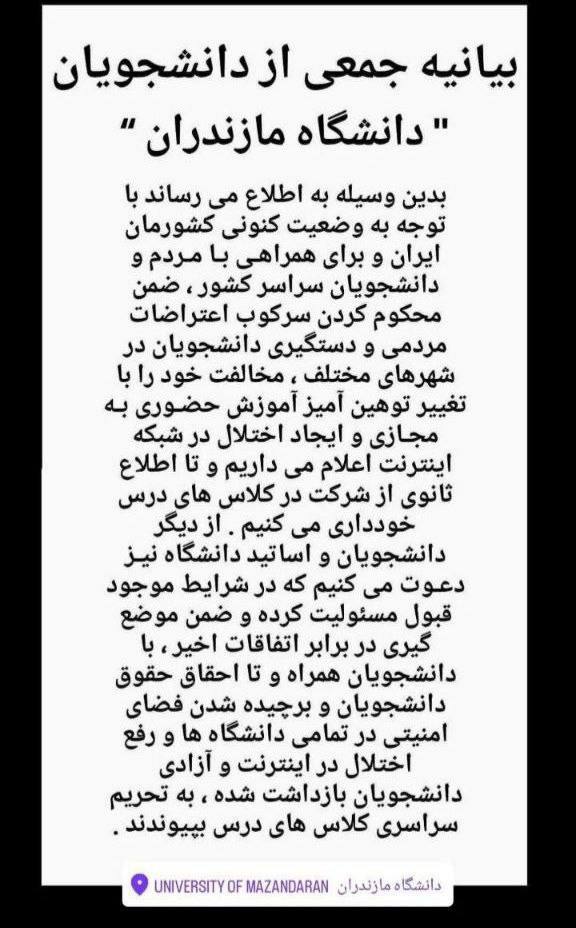 بیانیه جمعی از دانشجویان
" دانشگاه مازندران "

بدین وسیله به اطلاع می رساند با توجه به وضعیت کنونی کشورمان ایران و برای همراهی با مردم و دانشجویان سراسر کشور ، ضمن محکوم کردن سرکوب اعتراضات مردمی و دستگیری دانشجویان در شهرهای مختلف ، مخالفت خود را با تغییر توهین آمیز آموزش حضوری به مجازی و ایجاد اختلال در شبکه اینترنت اعلام می داریم و تا اطلاع ثانوی از شرکت در کلاس های درس خودداری می کنیم . از دیگر دانشجویان و اساتید دانشگاه نیز دعوت می کنیم که در شرایط موجود قبول مسئولیت کرده و ضمن موضع گیری در برابر اتفاقات اخیر ، با دانشجویان همراه و تا احقاق حقوق دانشجویان و برچیده شدن فضای امنیتی در تمامی دانشگاه ها و رفع اختلال در اینترنت و آزادی دانشجویان بازداشت شده ، به تحریم سراسری کلاس های درس بپیوندند .

UNIVERSITY OF MAZANDARAN دانشگاه مازندران